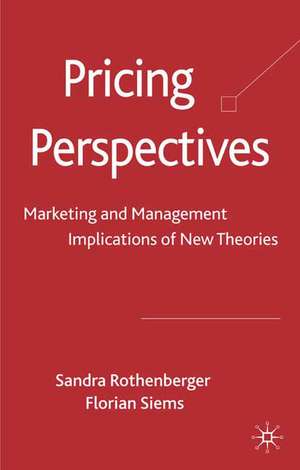 Pricing Perspectives

Marketing and Management Implications of New Theories

Sandra Rothenberger
Florian Siems